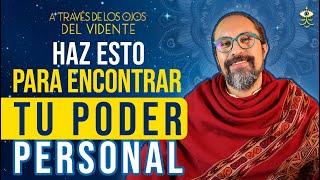 A TRAVÉS DE LOS OJOS DEL VIDENTE

HAZ ESTO
PARA ENCONTRAR
TU PODER
PERSONAL